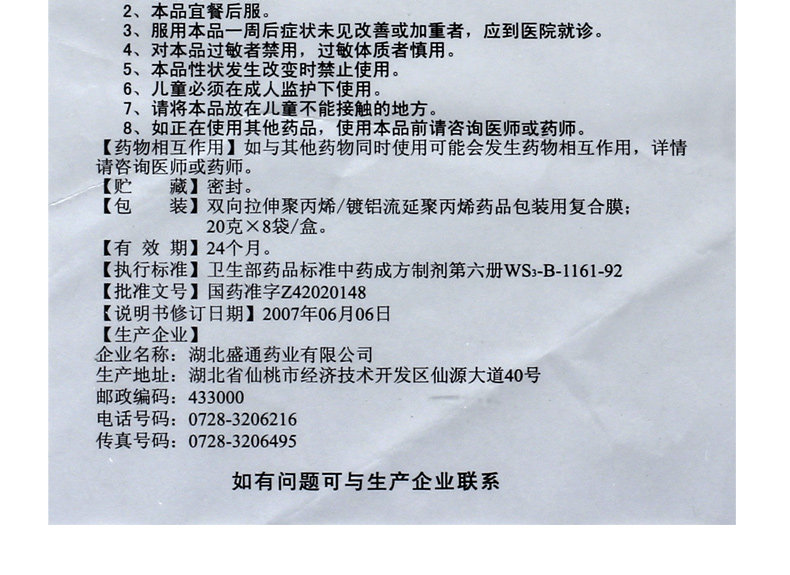 2、本品宜餐后服。
3、服用本品一周后症状未见改善或加重者，应到医院就诊。
4、对本品过敏者禁用，过敏体质者慎用。
5、本品性状发生改变时禁止使用。
6、儿童必须在成人监护下使用。
7、请将本品放在儿童不能接触的地方。
8、如正在使用其他药品，使用本品前请咨询医师或药师。

【药物相互作用】如与其他药物同时使用可能会发生药物相互作用，详情请咨询医师或药师。

【贮　藏】密封。

【包　装】双向拉伸聚丙烯/镀铝流延聚丙烯药品包装用复合膜；20克×8袋/盒。

【有效期】24个月。

【执行标准】卫生部药品标准中药成方制剂第六册$WS_3$-B-1161-92

【批准文号】国药准字Z42020148

【说明书修订日期】2007年06月06日

【生产企业】
企业名称：湖北盛通药业有限公司
生产地址：湖北省仙桃市经济技术开发区仙源大道40号
邮政编码：433000
电话号码：0728-3206216
传真号码：0728-3206495

如有问题可与生产企业联系